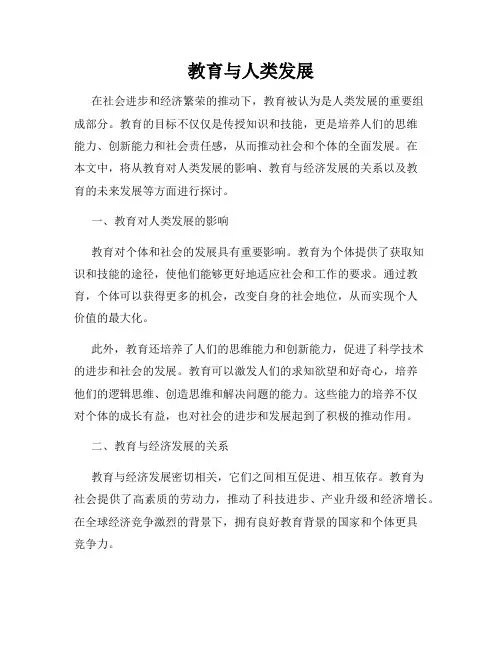 教育与人类发展

在社会进步和经济繁荣的推动下，教育被认为是人类发展的重要组成部分。教育的目标不仅仅是传授知识和技能，更是培养人们的思维能力、创新能力和社会责任感，从而推动社会和个体的全面发展。在本文中，将从教育对人类发展的影响、教育与经济发展的关系以及教育的未来发展等方面进行探讨。

一、教育对人类发展的影响

教育对个体和社会的发展具有重要影响。教育为个体提供了获取知识和技能的途径，使他们能够更好地适应社会和工作的要求。通过教育，个体可以获得更多的机会，改变自身的社会地位，从而实现个人价值的最大化。

此外，教育还培养了人们的思维能力和创新能力，促进了科学技术的进步和社会的发展。教育可以激发人们的求知欲望和好奇心，培养他们的逻辑思维、创造思维和解决问题的能力。这些能力的培养不仅对个体的成长有益，也对社会的进步和发展起到了积极的推动作用。

二、教育与经济发展的关系

教育与经济发展密切相关，它们之间相互促进、相互依存。教育为社会提供了高素质的劳动力，推动了科技进步、产业升级和经济增长。在全球经济竞争激烈的背景下，拥有良好教育背景的国家和个体更具竞争力。